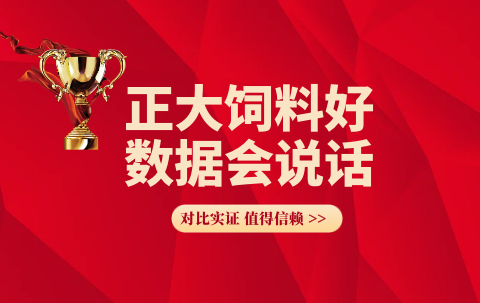 正大饲料好
数据会说话

对比实证 值得信赖 >>